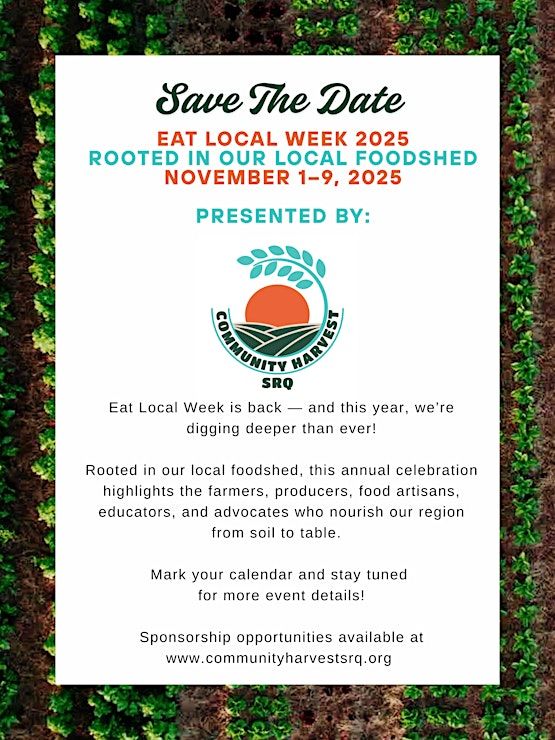 Save The Date

EAT LOCAL WEEK 2025
ROOTED IN OUR LOCAL FOODSHED
NOVEMBER 1–9, 2025

PRESENTED BY:

COMMUNITY HARVEST
SRQ

Eat Local Week is back — and this year, we're digging deeper than ever!

Rooted in our local foodshed, this annual celebration highlights the farmers, producers, food artisans, educators, and advocates who nourish our region from soil to table.

Mark your calendar and stay tuned for more event details!

Sponsorship opportunities available at www.communityharvestsrq.org